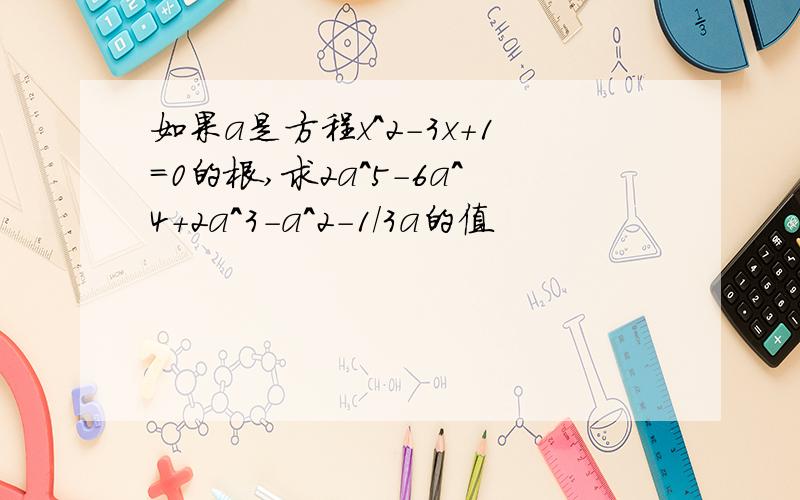 如果a是方程x^2-3x+1=0的根,求2a^5-6a^4+2a^3-a^2-1/3a的值